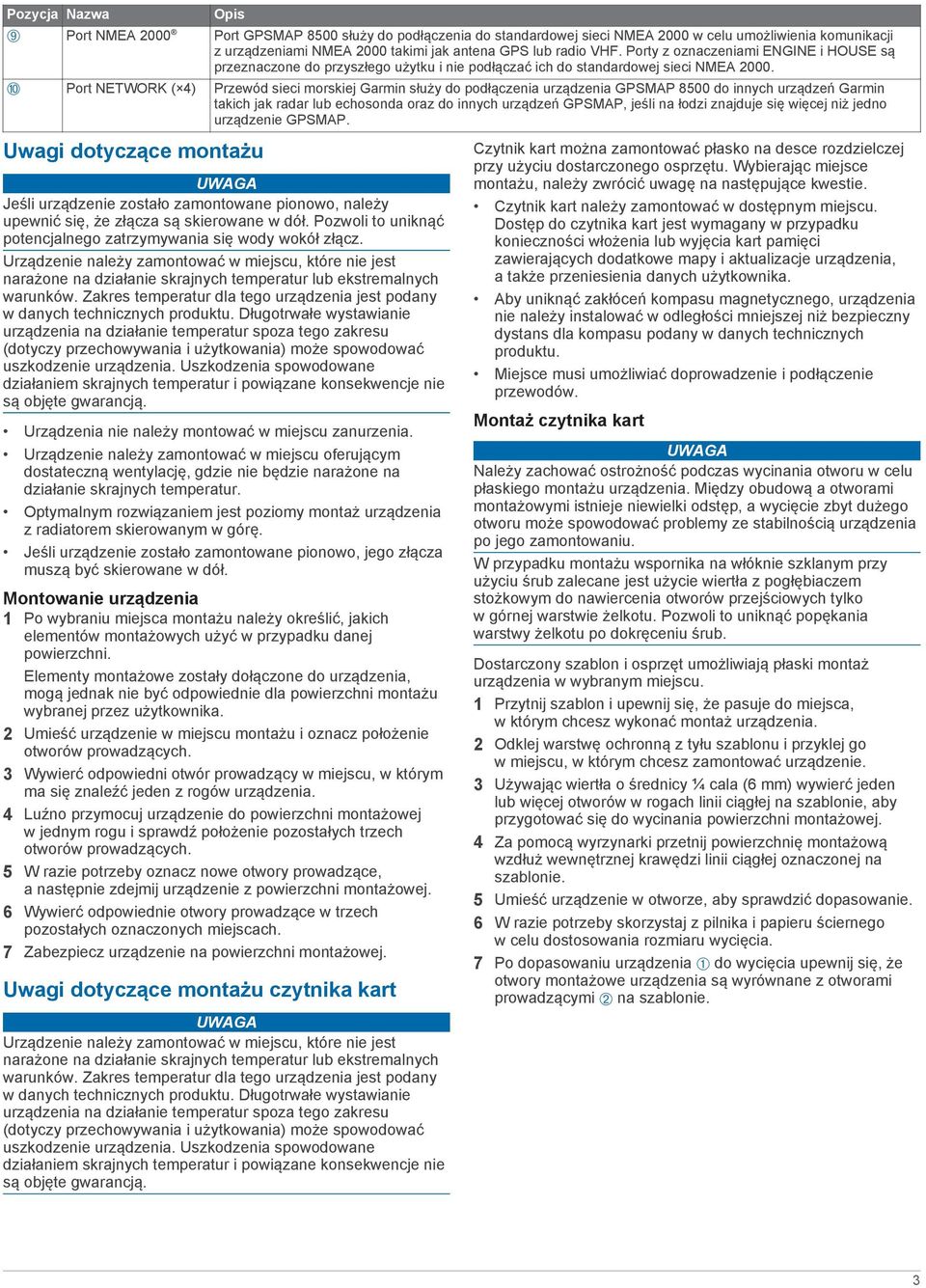 | Pozycja | Nazwa | Opis |
|---|---|---|
| ⑨ | Port NMEA 2000® | Port GPSMAP 8500 służy do podłączenia do standardowej sieci NMEA 2000 w celu umożliwienia komunikacji z urządzeniami NMEA 2000 takimi jak antena GPS lub radio VHF. Porty z oznaczeniami ENGINE i HOUSE są przeznaczone do przyszłego użytku i nie podłączać ich do standardowej sieci NMEA 2000. |
| ⑩ | Port NETWORK (×4) | Przewód sieci morskiej Garmin służy do podłączenia urządzenia GPSMAP 8500 do innych urządzeń Garmin takich jak radar lub echosonda oraz do innych urządzeń GPSMAP, jeśli na łodzi znajduje się więcej niż jedno urządzenie GPSMAP. |

Uwagi dotyczące montażu

UWAGA

Jeśli urządzenie zostało zamontowane pionowo, należy upewnić się, że złącza są skierowane w dół. Pozwoli to uniknąć potencjalnego zatrzymywania się wody wokół złącz.

Urządzenie należy zamontować w miejscu, które nie jest narażone na działanie skrajnych temperatur lub ekstremalnych warunków. Zakres temperatur dla tego urządzenia jest podany w danych technicznych produktu. Długotrwałe wystawianie urządzenia na działanie temperatur spoza tego zakresu (dotyczy przechowywania i użytkowania) może spowodować uszkodzenie urządzenia. Uszkodzenia spowodowane działaniem skrajnych temperatur i powiązane konsekwencje nie są objęte gwarancją.

• Urządzenia nie należy montować w miejscu zanurzenia.
• Urządzenie należy zamontować w miejscu oferującym dostateczną wentylację, gdzie nie będzie narażone na działanie skrajnych temperatur.
• Optymalnym rozwiązaniem jest poziomy montaż urządzenia z radiatorem skierowanym w górę.
• Jeśli urządzenie zostało zamontowane pionowo, jego złącza muszą być skierowane w dół.

Montowanie urządzenia

1 Po wybraniu miejsca montażu należy określić, jakich elementów montażowych użyć w przypadku danej powierzchni.
Elementy montażowe zostały dołączone do urządzenia, mogą jednak nie być odpowiednie dla powierzchni montażu wybranej przez użytkownika.
2 Umieść urządzenie w miejscu montażu i oznacz położenie otworów prowadzących.
3 Wywierć odpowiedni otwór prowadzący w miejscu, w którym ma się znaleźć jeden z rogów urządzenia.
4 Luźno przymocuj urządzenie do powierzchni montażowej w jednym rogu i sprawdź położenie pozostałych trzech otworów prowadzących.
5 W razie potrzeby oznacz nowe otwory prowadzące, a następnie zdejmij urządzenie z powierzchni montażowej.
6 Wywierć odpowiednie otwory prowadzące w trzech pozostałych oznaczonych miejscach.
7 Zabezpiecz urządzenie na powierzchni montażowej.

Uwagi dotyczące montażu czytnika kart

UWAGA

Urządzenie należy zamontować w miejscu, które nie jest narażone na działanie skrajnych temperatur lub ekstremalnych warunków. Zakres temperatur dla tego urządzenia jest podany w danych technicznych produktu. Długotrwałe wystawianie urządzenia na działanie temperatur spoza tego zakresu (dotyczy przechowywania i użytkowania) może spowodować uszkodzenie urządzenia. Uszkodzenia spowodowane działaniem skrajnych temperatur i powiązane konsekwencje nie są objęte gwarancją.

Czytnik kart można zamontować płasko na desce rozdzielczej przy użyciu dostarczonego osprzętu. Wybierając miejsce montażu, należy zwrócić uwagę na następujące kwestie.

• Czytnik kart należy zamontować w dostępnym miejscu. Dostęp do czytnika kart jest wymagany w przypadku konieczności włożenia lub wyjęcia kart pamięci zawierających dodatkowe mapy i aktualizacje urządzenia, a także przeniesienia danych użytkownika.
• Aby uniknąć zakłóceń kompasu magnetycznego, urządzenia nie należy instalować w odległości mniejszej niż bezpieczny dystans dla kompasu podany w danych technicznych produktu.
• Miejsce musi umożliwiać doprowadzenie i podłączenie przewodów.

Montaż czytnika kart

UWAGA

Należy zachować ostrożność podczas wycinania otworu w celu płaskiego montażu urządzenia. Między obudową a otworami montażowymi istnieje niewielki odstęp, a wycięcie zbyt dużego otworu może spowodować problemy ze stabilnością urządzenia po jego zamontowaniu.

W przypadku montażu wspornika na włóknie szklanym przy użyciu śrub zalecane jest użycie wiertła z pogłębiaczem stożkowym do nawiercenia otworów przejściowych tylko w górnej warstwie żelkotu. Pozwoli to uniknąć popękania warstwy żelkotu po dokręceniu śrub.

Dostarczony szablon i osprzęt umożliwiają płaski montaż urządzenia w wybranym miejscu.

1 Przytnij szablon i upewnij się, że pasuje do miejsca, w którym chcesz wykonać montaż urządzenia.
2 Odklej warstwę ochronną z tyłu szablonu i przyklej go w miejscu, w którym chcesz zamontować urządzenie.
3 Używając wiertła o średnicy ¼ cala (6 mm) wywierć jeden lub więcej otworów w rogach linii ciągłej na szablonie, aby przygotować się do wycinania powierzchni montażowej.
4 Za pomocą wyrzynarki przetnij powierzchnię montażową wzdłuż wewnętrznej krawędzi linii ciągłej oznaczonej na szablonie.
5 Umieść urządzenie w otworze, aby sprawdzić dopasowanie.
6 W razie potrzeby skorzystaj z pilnika i papieru ściernego w celu dostosowania rozmiaru wycięcia.
7 Po dopasowaniu urządzenia ① do wycięcia upewnij się, że otwory montażowe urządzenia są wyrównane z otworami prowadzącymi ② na szablonie.

3